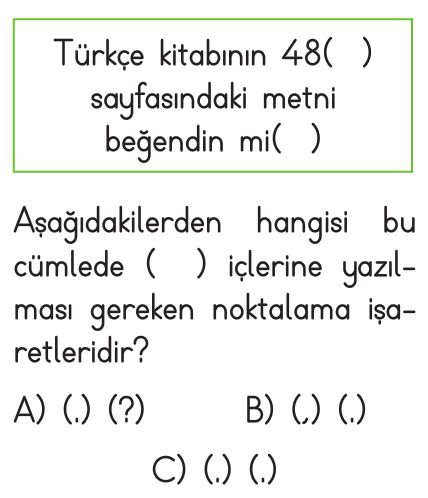 Türkçe kitabının 48( )
sayfasındaki metni
beğendin mi( )

Aşağıdakilerden hangisi bu cümlede ( ) içlerine yazılması gereken noktalama işaretleridir?

A) (.) (?)
B) (,) (.)
C) (.) (.)